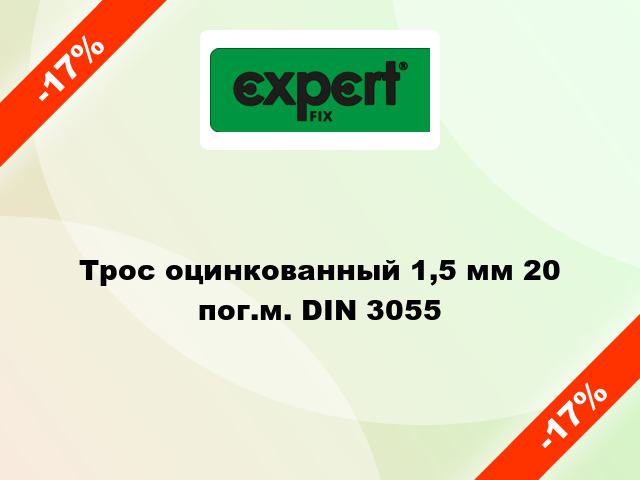 -17%

expert® FIX

Трос оцинкованный 1,5 мм 20 пог.м. DIN 3055

-17%